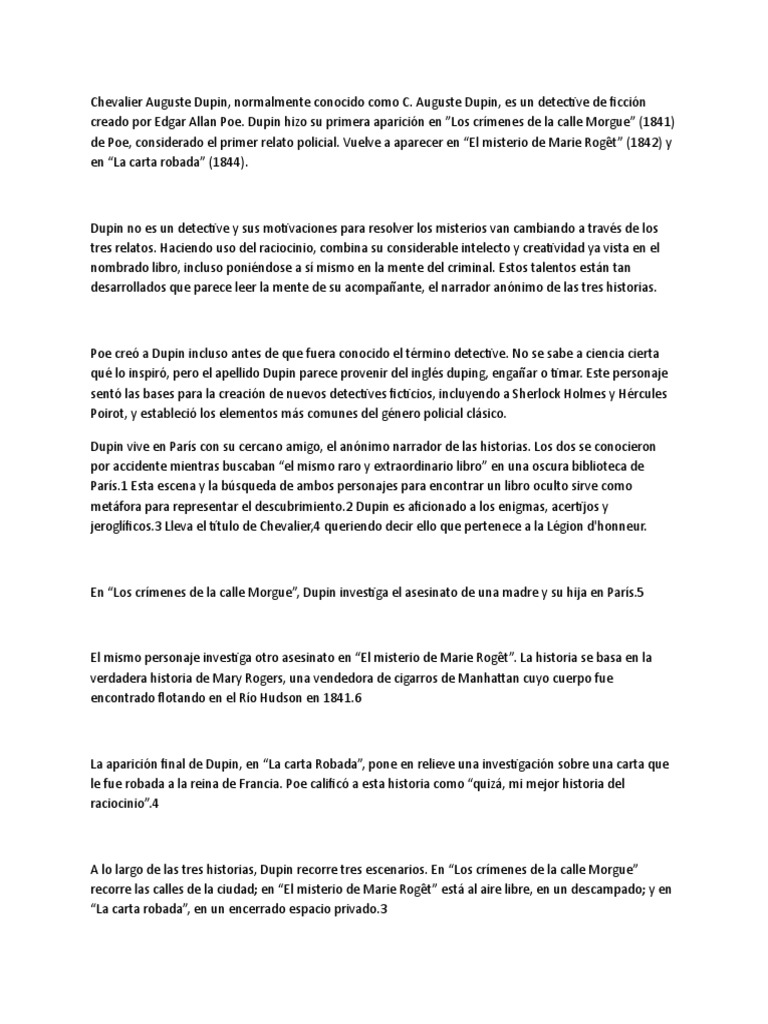 Chevalier Auguste Dupin, normalmente conocido como C. Auguste Dupin, es un detective de ficción creado por Edgar Allan Poe. Dupin hizo su primera aparición en "Los crímenes de la calle Morgue" (1841) de Poe, considerado el primer relato policial. Vuelve a aparecer en "El misterio de Marie Rogêt" (1842) y en "La carta robada" (1844).

Dupin no es un detective y sus motivaciones para resolver los misterios van cambiando a través de los tres relatos. Haciendo uso del raciocinio, combina su considerable intelecto y creatividad ya vista en el nombrado libro, incluso poniéndose a sí mismo en la mente del criminal. Estos talentos están tan desarrollados que parece leer la mente de su acompañante, el narrador anónimo de las tres historias.

Poe creó a Dupin incluso antes de que fuera conocido el término detective. No se sabe a ciencia cierta qué lo inspiró, pero el apellido Dupin parece provenir del inglés duping, engañar o timar. Este personaje sentó las bases para la creación de nuevos detectives ficticios, incluyendo a Sherlock Holmes y Hércules Poirot, y estableció los elementos más comunes del género policial clásico.

Dupin vive en París con su cercano amigo, el anónimo narrador de las historias. Los dos se conocieron por accidente mientras buscaban "el mismo raro y extraordinario libro" en una oscura biblioteca de París.1 Esta escena y la búsqueda de ambos personajes para encontrar un libro oculto sirve como metáfora para representar el descubrimiento.2 Dupin es aficionado a los enigmas, acertijos y jeroglíficos.3 Lleva el título de Chevalier,4 queriendo decir ello que pertenece a la Légion d'honneur.

En "Los crímenes de la calle Morgue", Dupin investiga el asesinato de una madre y su hija en París.5

El mismo personaje investiga otro asesinato en "El misterio de Marie Rogêt". La historia se basa en la verdadera historia de Mary Rogers, una vendedora de cigarros de Manhattan cuyo cuerpo fue encontrado flotando en el Río Hudson en 1841.6

La aparición final de Dupin, en "La carta Robada", pone en relieve una investigación sobre una carta que le fue robada a la reina de Francia. Poe calificó a esta historia como "quizá, mi mejor historia del raciocinio".4

A lo largo de las tres historias, Dupin recorre tres escenarios. En "Los crímenes de la calle Morgue" recorre las calles de la ciudad; en "El misterio de Marie Rogêt" está al aire libre, en un descampado; y en "La carta robada", en un encerrado espacio privado.3